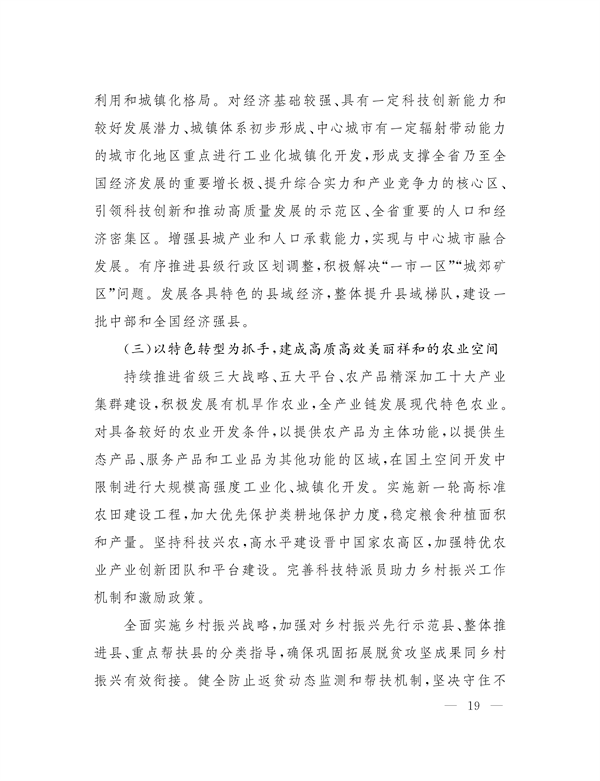 利用和城镇化格局。对经济基础较强、具有一定科技创新能力和较好发展潜力、城镇体系初步形成、中心城市有一定辐射带动能力的城市化地区重点进行工业化城镇化开发，形成支撑全省乃至全国经济发展的重要增长极、提升综合实力和产业竞争力的核心区、引领科技创新和推动高质量发展的示范区、全省重要的人口和经济密集区。增强县城产业和人口承载能力，实现与中心城市融合发展。有序推进县级行政区划调整，积极解决“一市一区”“城郊矿区”问题。发展各具特色的县域经济，整体提升县域梯队，建设一批中部和全国经济强县。

（三）以特色转型为抓手，建成高质高效美丽祥和的农业空间

持续推进省级三大战略、五大平台、农产品精深加工十大产业集群建设，积极发展有机旱作农业，全产业链发展现代特色农业。对具备较好的农业开发条件，以提供农产品为主体功能，以提供生态产品、服务产品和工业品为其他功能的区域，在国土空间开发中限制进行大规模高强度工业化、城镇化开发。实施新一轮高标准农田建设工程，加大优先保护类耕地保护力度，稳定粮食种植面积和产量。坚持科技兴农，高水平建设晋中国家农高区，加强特优农业产业创新团队和平台建设。完善科技特派员助力乡村振兴工作机制和激励政策。

全面实施乡村振兴战略，加强对乡村振兴先行示范县、整体推进县、重点帮扶县的分类指导，确保巩固拓展脱贫攻坚成果同乡村振兴有效衔接。健全防止返贫动态监测和帮扶机制，坚决守住不

— 19 —